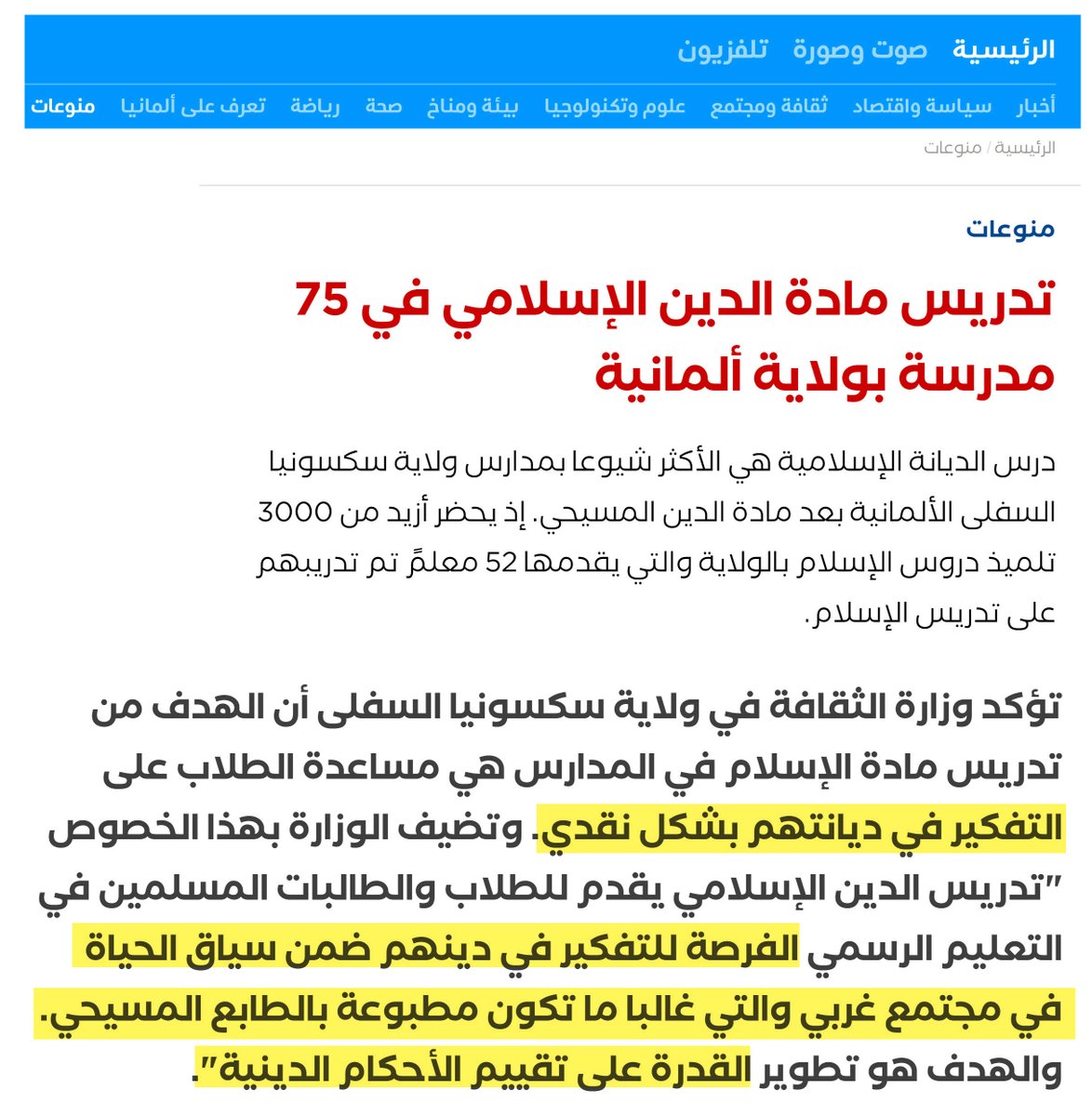 الرئيسية صوت وصورة تلفزيون

أخبار سياسة واقتصاد ثقافة ومجتمع علوم وتكنولوجيا بيئة ومناخ صحة رياضة تعرف على ألمانيا منوعات

الرئيسية / منوعات

منوعات

تدريس مادة الدين الإسلامي في 75 مدرسة بولاية ألمانية

درس الديانة الإسلامية هي الأكثر شيوعا بمدارس ولاية سكسونيا السفلى الألمانية بعد مادة الدين المسيحي. إذ يحضر أزيد من 3000 تلميذ دروس الإسلام بالولاية والتي يقدمها 52 معلمً تم تدريبهم على تدريس الإسلام.

تؤكد وزارة الثقافة في ولاية سكسونيا السفلى أن الهدف من تدريس مادة الإسلام في المدارس هي مساعدة الطلاب على التفكير في ديانتهم بشكل نقدي. وتضيف الوزارة بهذا الخصوص "تدريس الدين الإسلامي يقدم للطلاب والطالبات المسلمين في التعليم الرسمي الفرصة للتفكير في دينهم ضمن سياق الحياة في مجتمع غربي والتي غالبا ما تكون مطبوعة بالطابع المسيحي. والهدف هو تطوير القدرة على تقييم الأحكام الدينية".